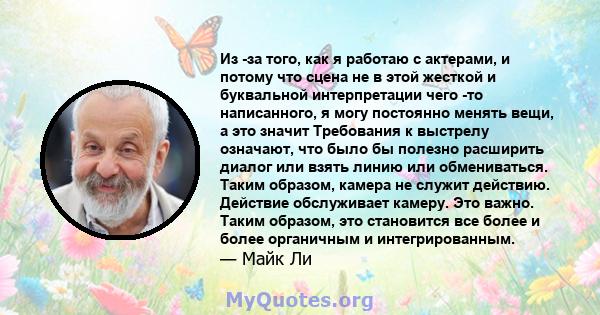 Из -за того, как я работаю с актерами, и потому что сцена не в этой жесткой и буквальной интерпретации чего -то написанного, я могу постоянно менять вещи, а это значит Требования к выстрелу означают, что было бы полезно расширить диалог или взять линию или обмениваться. Таким образом, камера не служит действию. Действие обслуживает камеру. Это важно. Таким образом, это становится все более и более органичным и интегрированным.
— Майк Ли

MyQuotes.org